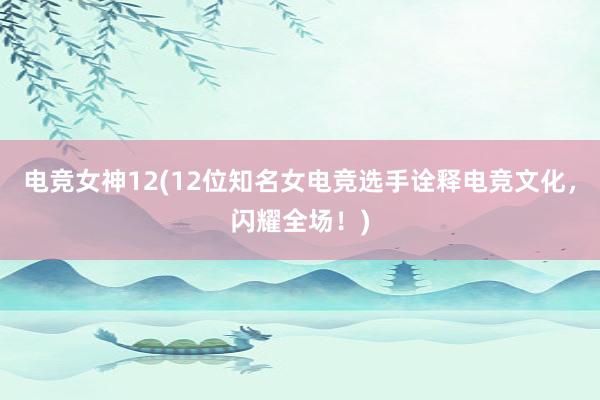 电竞女神12(12位知名女电竞选手诠释电竞文化，闪耀全场！)